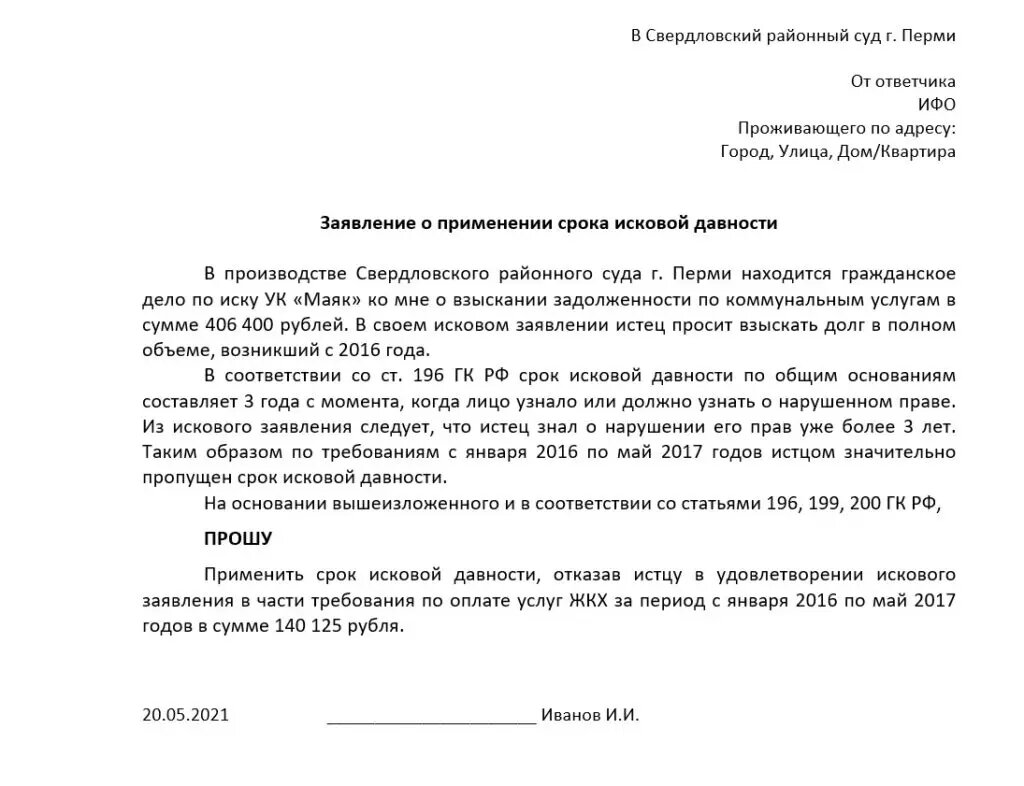 В Свердловский районный суд г. Перми

От ответчика
ИФО
Проживающего по адресу:
Город, Улица, Дом/Квартира

Заявление о применении срока исковой давности

В производстве Свердловского районного суда г. Перми находится гражданское дело по иску УК «Маяк» ко мне о взыскании задолженности по коммунальным услугам в сумме 406 400 рублей. В своем исковом заявлении истец просит взыскать долг в полном объеме, возникший с 2016 года.

В соответствии со ст. 196 ГК РФ срок исковой давности по общим основаниям составляет 3 года с момента, когда лицо узнало или должно узнать о нарушенном праве. Из искового заявления следует, что истец знал о нарушении его прав уже более 3 лет. Таким образом по требованиям с января 2016 по май 2017 годов истцом значительно пропущен срок исковой давности.

На основании вышеизложенного и в соответствии со статьями 196, 199, 200 ГК РФ,

ПРОШУ

Применить срок исковой давности, отказав истцу в удовлетворении искового заявления в части требования по оплате услуг ЖКХ за период с января 2016 по май 2017 годов в сумме 140 125 рубля.

20.05.2021 ______________________ Иванов И.И.